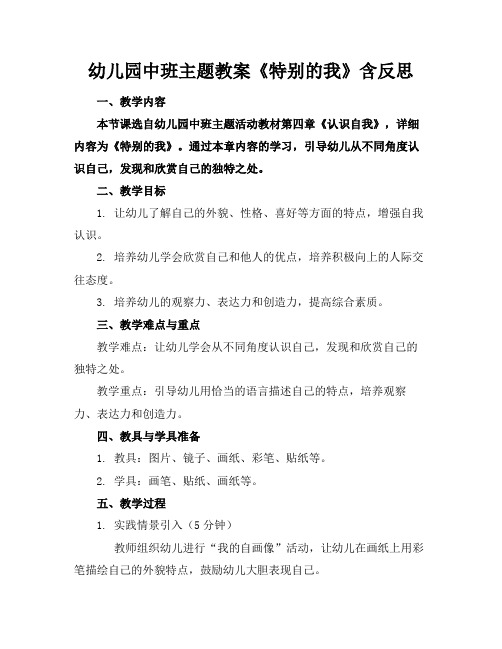 幼儿园中班主题教案《特别的我》含反思

一、教学内容

本节课选自幼儿园中班主题活动教材第四章《认识自我》，详细内容为《特别的我》。通过本章内容的学习，引导幼儿从不同角度认识自己，发现和欣赏自己的独特之处。

二、教学目标

1. 让幼儿了解自己的外貌、性格、喜好等方面的特点，增强自我认识。

2. 培养幼儿学会欣赏自己和他人的优点，培养积极向上的人际交往态度。

3. 培养幼儿的观察力、表达力和创造力，提高综合素质。

三、教学难点与重点

教学难点：让幼儿学会从不同角度认识自己，发现和欣赏自己的独特之处。

教学重点：引导幼儿用恰当的语言描述自己的特点，培养观察力、表达力和创造力。

四、教具与学具准备

1. 教具：图片、镜子、画纸、彩笔、贴纸等。

2. 学具：画笔、贴纸、画纸等。

五、教学过程

1. 实践情景引入（5 分钟）

教师组织幼儿进行“我的自画像”活动，让幼儿在画纸上用彩笔描绘自己的外貌特点，鼓励幼儿大胆表现自己。